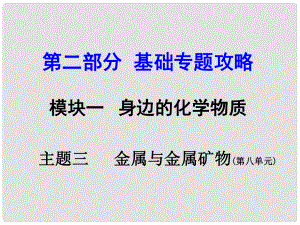 第二部分 基础专题攻略

模块一 身边的化学物质

主题三 金属与金属矿物(第八单元)